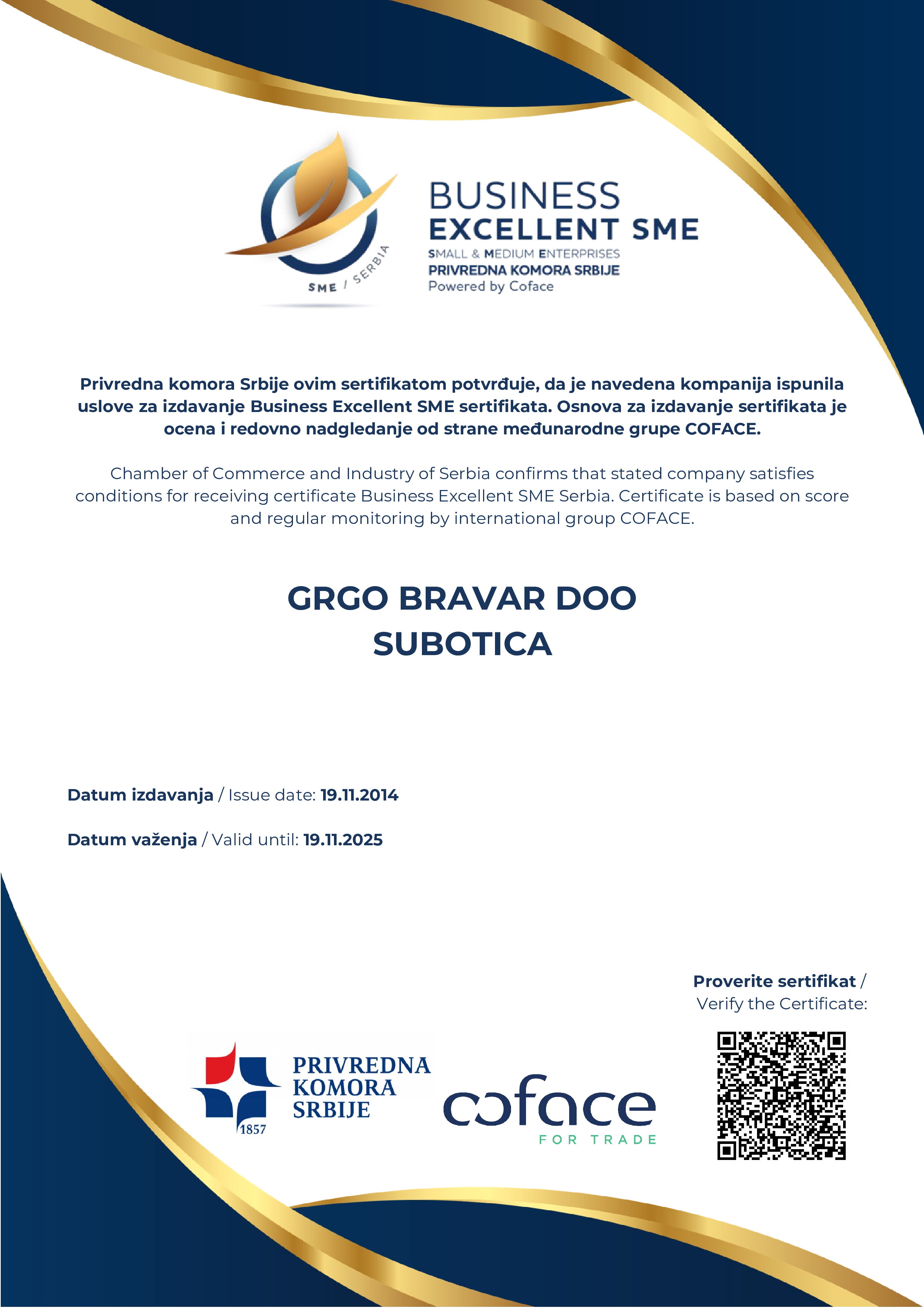 SME / SERBIA

BUSINESS
EXCELLENT SME
SMALL & MEDIUM ENTERPRISES
PRIVREDNA KOMORA SRBIJE
Powered by Coface

Privredna komora Srbije ovim sertifikatom potvrđuje, da je navedena kompanija ispunila uslove za izdavanje Business Excellent SME sertifikata. Osnova za izdavanje sertifikata je ocena i redovno nadgledanje od strane međunarodne grupe COFACE.

Chamber of Commerce and Industry of Serbia confirms that stated company satisfies conditions for receiving certificate Business Excellent SME Serbia. Certificate is based on score and regular monitoring by international group COFACE.

GRGO BRAVAR DOO
SUBOTICA

Datum izdavanja / Issue date: 19.11.2014

Datum važenja / Valid until: 19.11.2025

Proverite sertifikat / Verify the Certificate:

PRIVREDNA
KOMORA
SRBIJE
1857

coface
FOR TRADE